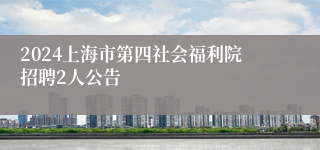 2024上海市第四社会福利院招聘2人公告